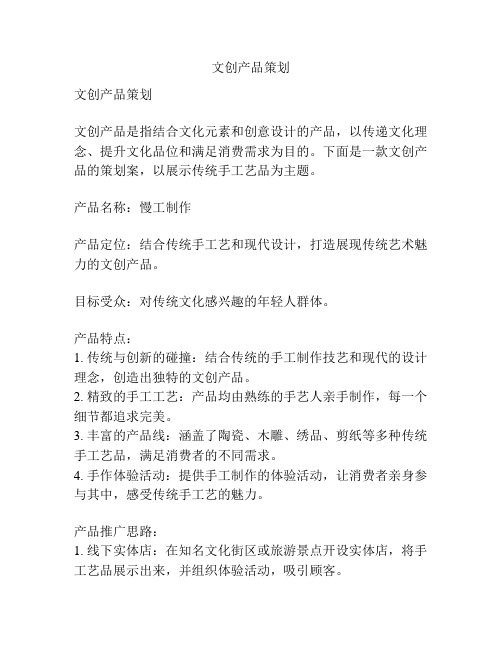 文创产品策划

文创产品策划

文创产品是指结合文化元素和创意设计的产品，以传递文化理念、提升文化品位和满足消费需求为目的。下面是一款文创产品的策划案，以展示传统手工艺品为主题。

产品名称：慢工制作

产品定位：结合传统手工艺和现代设计，打造展现传统艺术魅力的文创产品。

目标受众：对传统文化感兴趣的年轻人群体。

产品特点：
1. 传统与创新的碰撞：结合传统的手工制作技艺和现代的设计理念，创造出独特的文创产品。
2. 精致的手工工艺：产品均由熟练的手艺人亲手制作，每一个细节都追求完美。
3. 丰富的产品线：涵盖了陶瓷、木雕、绣品、剪纸等多种传统手工艺品，满足消费者的不同需求。
4. 手作体验活动：提供手工制作的体验活动，让消费者亲身参与其中，感受传统手工艺的魅力。

产品推广思路：
1. 线下实体店：在知名文化街区或旅游景点开设实体店，将手工艺品展示出来，并组织体验活动，吸引顾客。